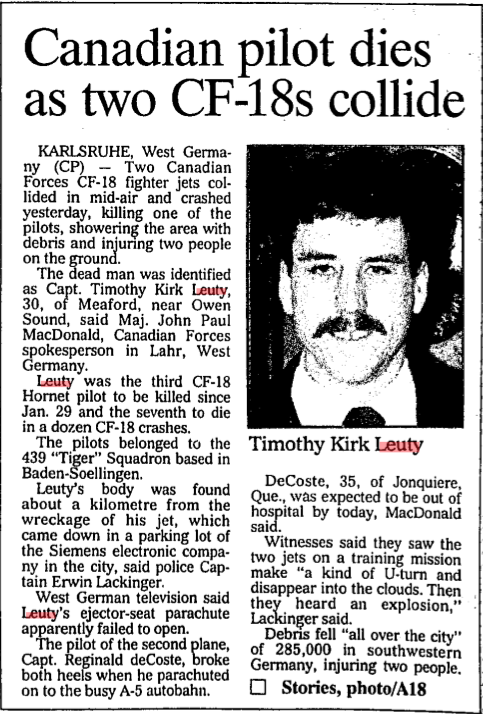 Canadian pilot dies as two CF-18s collide

KARLSRUHE, West Germany (CP) — Two Canadian Forces CF-18 fighter jets collided in mid-air and crashed yesterday, killing one of the pilots, showering the area with debris and injuring two people on the ground.

The dead man was identified as Capt. Timothy Kirk Leuty, 30, of Meaford, near Owen Sound, said Maj. John Paul MacDonald, Canadian Forces spokesperson in Lahr, West Germany.

Leuty was the third CF-18 Hornet pilot to be killed since Jan. 29 and the seventh to die in a dozen CF-18 crashes.

The pilots belonged to the 439 "Tiger" Squadron based in Baden-Soellingen.

Leuty's body was found about a kilometre from the wreckage of his jet, which came down in a parking lot of the Siemens electronic company in the city, said police Captain Erwin Lackinger.

West German television said Leuty's ejector-seat parachute apparently failed to open.

The pilot of the second plane, Capt. Reginald deCoste, broke both heels when he parachuted on to the busy A-5 autobahn.

Timothy Kirk Leuty

DeCoste, 35, of Jonquiere, Que., was expected to be out of hospital by today, MacDonald said.

Witnesses said they saw the two jets on a training mission make "a kind of U-turn and disappear into the clouds. Then they heard an explosion," Lackinger said.

Debris fell "all over the city" of 285,000 in southwestern Germany, injuring two people.

☐ Stories, photo/A18